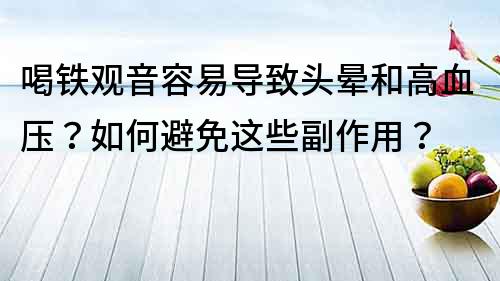 喝铁观音容易导致头晕和高血压？如何避免这些副作用？